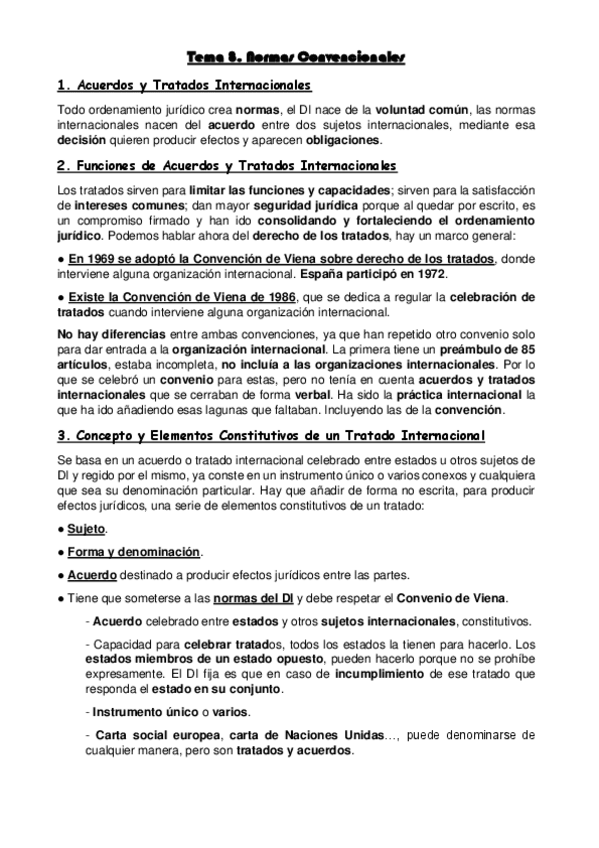 Tema 8. Normas Convencionales

1. Acuerdos y Tratados Internacionales

Todo ordenamiento jurídico crea normas, el DI nace de la voluntad común, las normas internacionales nacen del acuerdo entre dos sujetos internacionales, mediante esa decisión quieren producir efectos y aparecen obligaciones.

2. Funciones de Acuerdos y Tratados Internacionales

Los tratados sirven para limitar las funciones y capacidades; sirven para la satisfacción de intereses comunes; dan mayor seguridad jurídica porque al quedar por escrito, es un compromiso firmado y han ido consolidando y fortaleciendo el ordenamiento jurídico. Podemos hablar ahora del derecho de los tratados, hay un marco general:

● En 1969 se adoptó la Convención de Viena sobre derecho de los tratados, donde interviene alguna organización internacional. España participó en 1972.

● Existe la Convención de Viena de 1986, que se dedica a regular la celebración de tratados cuando interviene alguna organización internacional.

No hay diferencias entre ambas convenciones, ya que han repetido otro convenio solo para dar entrada a la organización internacional. La primera tiene un preámbulo de 85 artículos, estaba incompleta, no incluía a las organizaciones internacionales. Por lo que se celebró un convenio para estas, pero no tenía en cuenta acuerdos y tratados internacionales que se cerraban de forma verbal. Ha sido la práctica internacional la que ha ido añadiendo esas lagunas que faltaban. Incluyendo las de la convención.

3. Concepto y Elementos Constitutivos de un Tratado Internacional

Se basa en un acuerdo o tratado internacional celebrado entre estados u otros sujetos de DI y regido por el mismo, ya conste en un instrumento único o varios conexos y cualquiera que sea su denominación particular. Hay que añadir de forma no escrita, para producir efectos jurídicos, una serie de elementos constitutivos de un tratado:

● Sujeto.

● Forma y denominación.

● Acuerdo destinado a producir efectos jurídicos entre las partes.

● Tiene que someterse a las normas del DI y debe respetar el Convenio de Viena.

- Acuerdo celebrado entre estados y otros sujetos internacionales, constitutivos.

- Capacidad para celebrar tratados, todos los estados la tienen para hacerlo. Los estados miembros de un estado opuesto, pueden hacerlo porque no se prohíbe expresamente. El DI fija es que en caso de incumplimiento de ese tratado que responda el estado en su conjunto.

- Instrumento único o varios.

- Carta social europea, carta de Naciones Unidas..., puede denominarse de cualquier manera, pero son tratados y acuerdos.